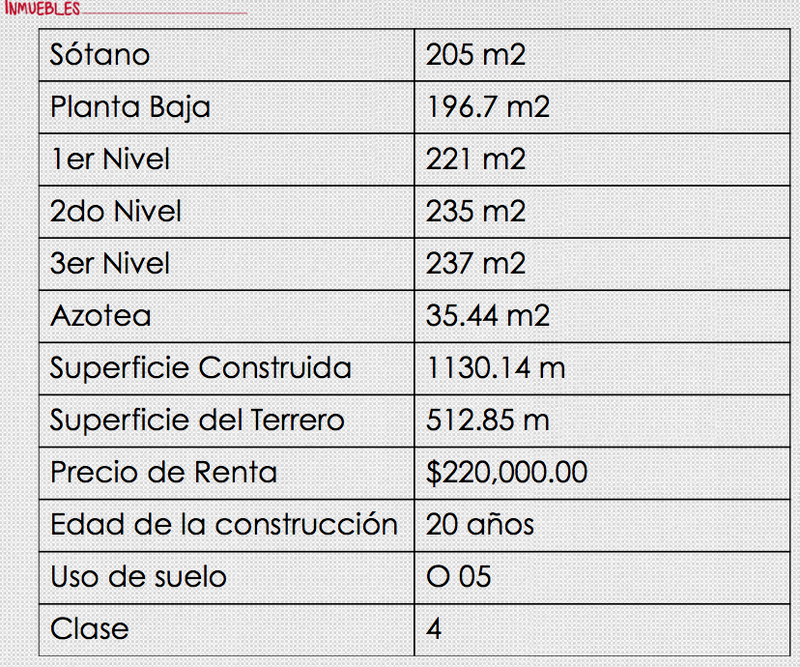 INMUEBLES

| Sótano | 205 m2 |
|---|---|
| Planta Baja | 196.7 m2 |
| 1er Nivel | 221 m2 |
| 2do Nivel | 235 m2 |
| 3er Nivel | 237 m2 |
| Azotea | 35.44 m2 |
| Superficie Construida | 1130.14 m |
| Superficie del Terrero | 512.85 m |
| Precio de Renta | $220,000.00 |
| Edad de la construcción | 20 años |
| Uso de suelo | O 05 |
| Clase | 4 |